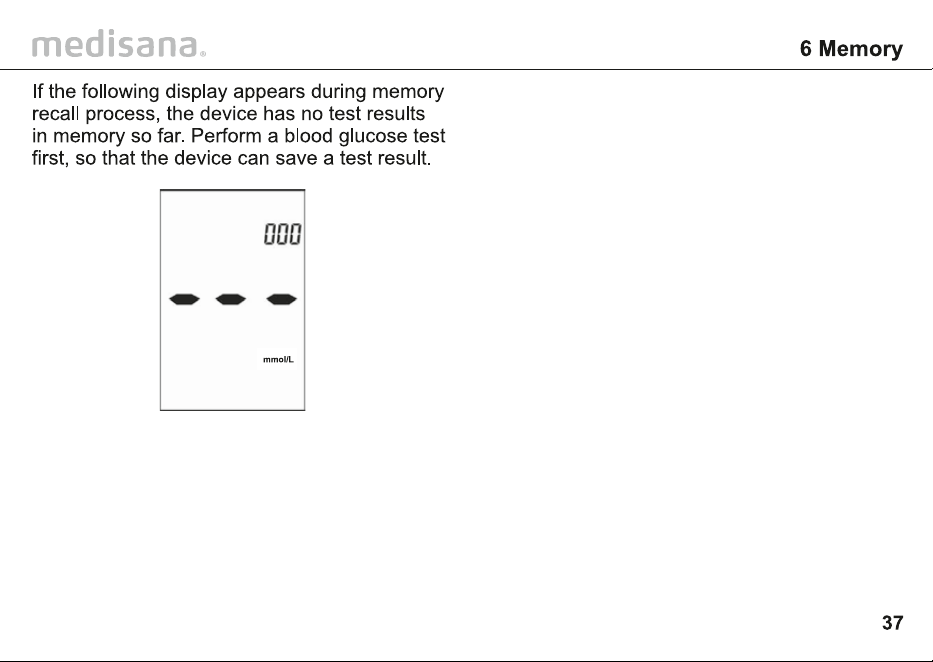 medisana®

6 Memory

If the following display appears during memory recall process, the device has no test results in memory so far. Perform a blood glucose test first, so that the device can save a test result.

000

mmol/L

37